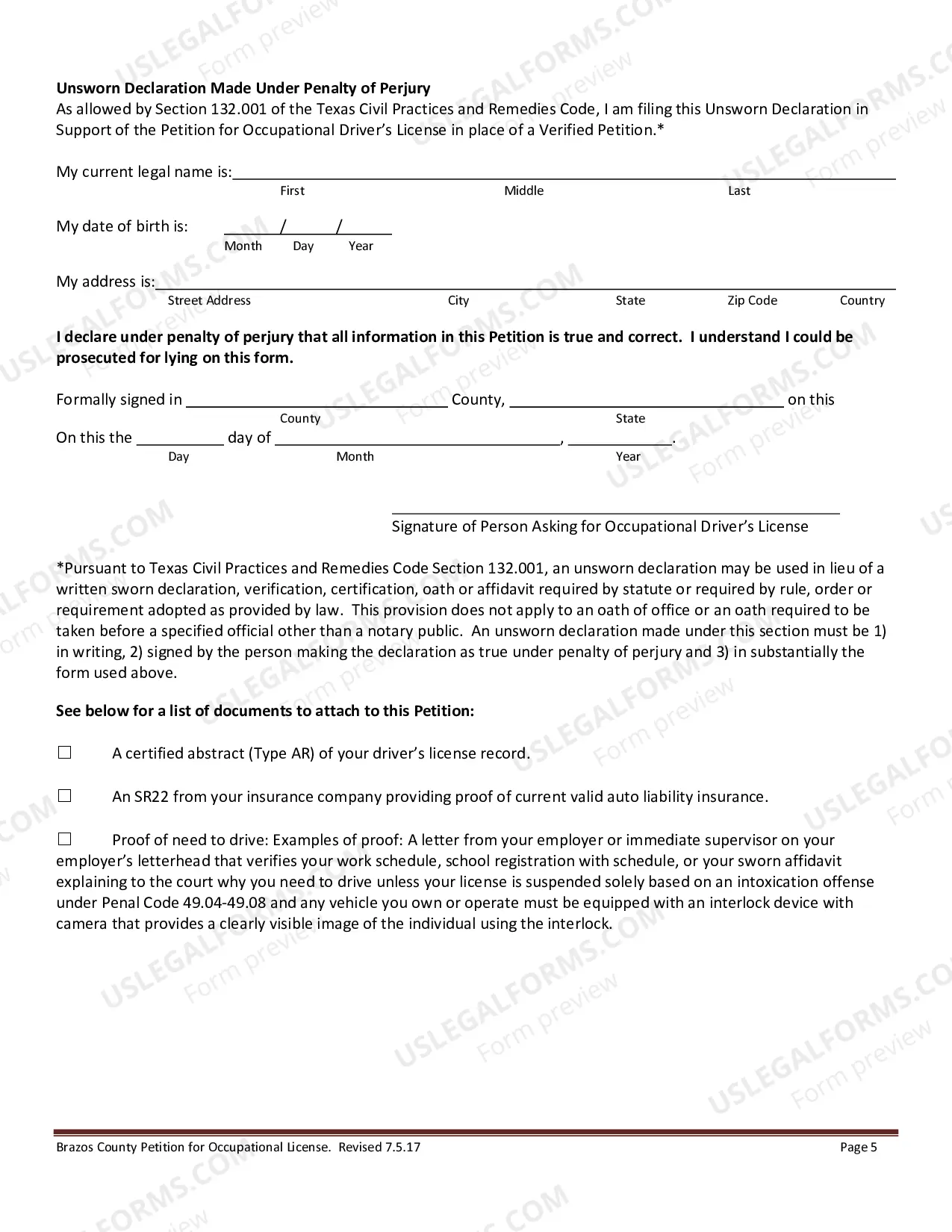 Unsworn Declaration Made Under Penalty of Perjury
As allowed by Section 132.001 of the Texas Civil Practices and Remedies Code, I am filing this Unsworn Declaration in Support of the Petition for Occupational Driver's License in place of a Verified Petition.*

My current legal name is:____
First Middle Last

My date of birth is: ____/____/____
Month Day Year

My address is:____
Street Address City State Zip Code Country

I declare under penalty of perjury that all information in this Petition is true and correct. I understand I could be prosecuted for lying on this form.

Formally signed in ____ County, ____ on this
County State
On this the ____ day of ____, ____.
Day Month Year

____
Signature of Person Asking for Occupational Driver's License

*Pursuant to Texas Civil Practices and Remedies Code Section 132.001, an unsworn declaration may be used in lieu of a written sworn declaration, verification, certification, oath or affidavit required by statute or required by rule, order or requirement adopted as provided by law. This provision does not apply to an oath of office or an oath required to be taken before a specified official other than a notary public. An unsworn declaration made under this section must be 1) in writing, 2) signed by the person making the declaration as true under penalty of perjury and 3) in substantially the form used above.

See below for a list of documents to attach to this Petition:

☐ A certified abstract (Type AR) of your driver's license record.

☐ An SR22 from your insurance company providing proof of current valid auto liability insurance.

☐ Proof of need to drive: Examples of proof: A letter from your employer or immediate supervisor on your employer's letterhead that verifies your work schedule, school registration with schedule, or your sworn affidavit explaining to the court why you need to drive unless your license is suspended solely based on an intoxication offense under Penal Code 49.04-49.08 and any vehicle you own or operate must be equipped with an interlock device with camera that provides a clearly visible image of the individual using the interlock.

Brazos County Petition for Occupational License. Revised 7.5.17 Page 5

USLEGALFORMS.COM Form preview